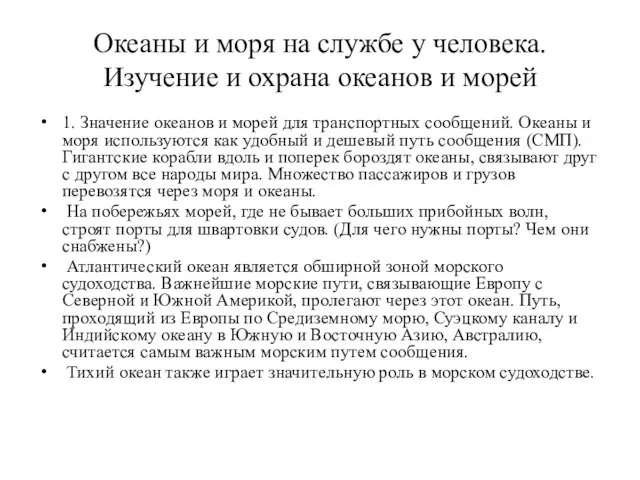 Океаны и моря на службе у человека. Изучение и охрана океанов и морей

• 1. Значение океанов и морей для транспортных сообщений. Океаны и моря используются как удобный и дешевый путь сообщения (СМП). Гигантские корабли вдоль и поперек бороздят океаны, связывают друг с другом все народы мира. Множество пассажиров и грузов перевозятся через моря и океаны.

• На побережьях морей, где не бывает больших прибойных волн, строят порты для швартовки судов. (Для чего нужны порты? Чем они снабжены?)

• Атлантический океан является обширной зоной морского судоходства. Важнейшие морские пути, связывающие Европу с Северной и Южной Америкой, пролегают через этот океан. Путь, проходящий из Европы по Средиземному морю, Суэцкому каналу и Индийскому океану в Южную и Восточную Азию, Австралию, считается самым важным морским путем сообщения.

• Тихий океан также играет значительную роль в морском судоходстве.